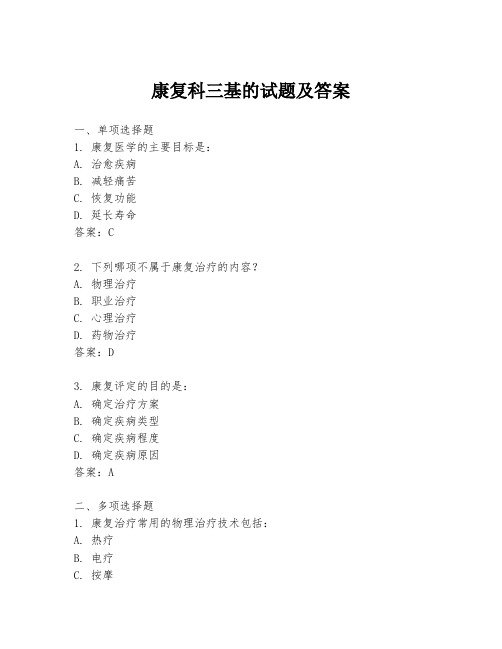 康复科三基的试题及答案

一、单项选择题

1. 康复医学的主要目标是：

A. 治愈疾病

B. 减轻痛苦

C. 恢复功能

D. 延长寿命

答案：C

2. 下列哪项不属于康复治疗的内容？

A. 物理治疗

B. 职业治疗

C. 心理治疗

D. 药物治疗

答案：D

3. 康复评定的目的是：

A. 确定治疗方案

B. 确定疾病类型

C. 确定疾病程度

D. 确定疾病原因

答案：A

二、多项选择题

1. 康复治疗常用的物理治疗技术包括：

A. 热疗

B. 电疗

C. 按摩